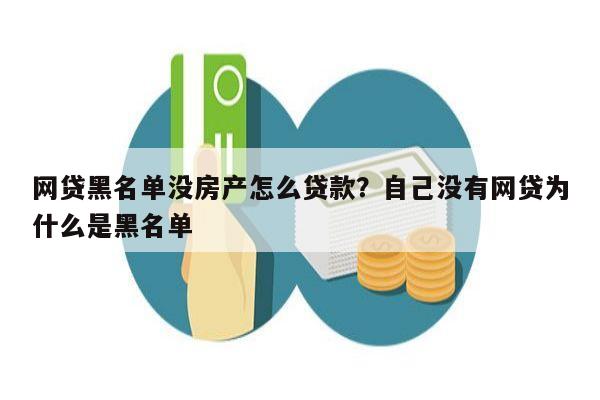 网贷黑名单没房产怎么贷款？自己没有网贷为什么是黑名单